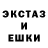 ЭКСТАЗ
И
ЕШКИ